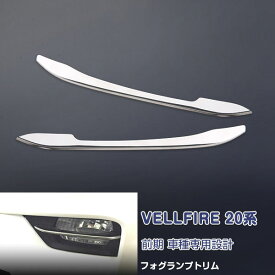 VELLFIRE 20系

前期 車種専用設計

フォグランプトリム